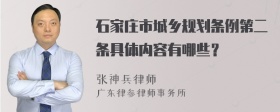 石家庄市城乡规划条例第二条具体内容有哪些？

张神兵律师
广东律参律师事务所